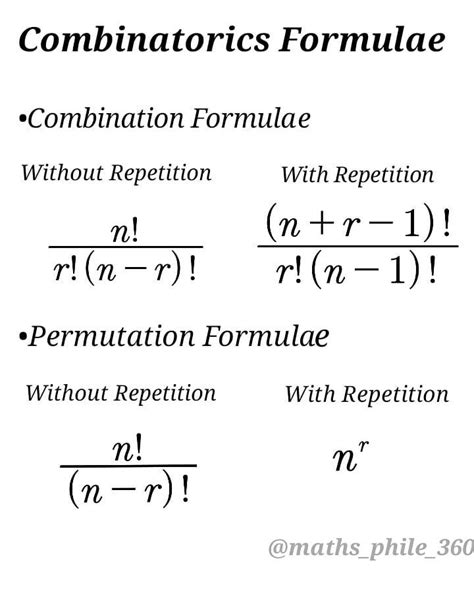 Combinatorics Formulae

• Combination Formulae

Without Repetition

$\frac{n!}{r!(n-r)!}$

With Repetition

$\frac{(n+r-1)!}{r!(n-1)!}$

• Permutation Formulae

Without Repetition

$\frac{n!}{(n-r)!}$

With Repetition

$n^r$

@maths_phile_360